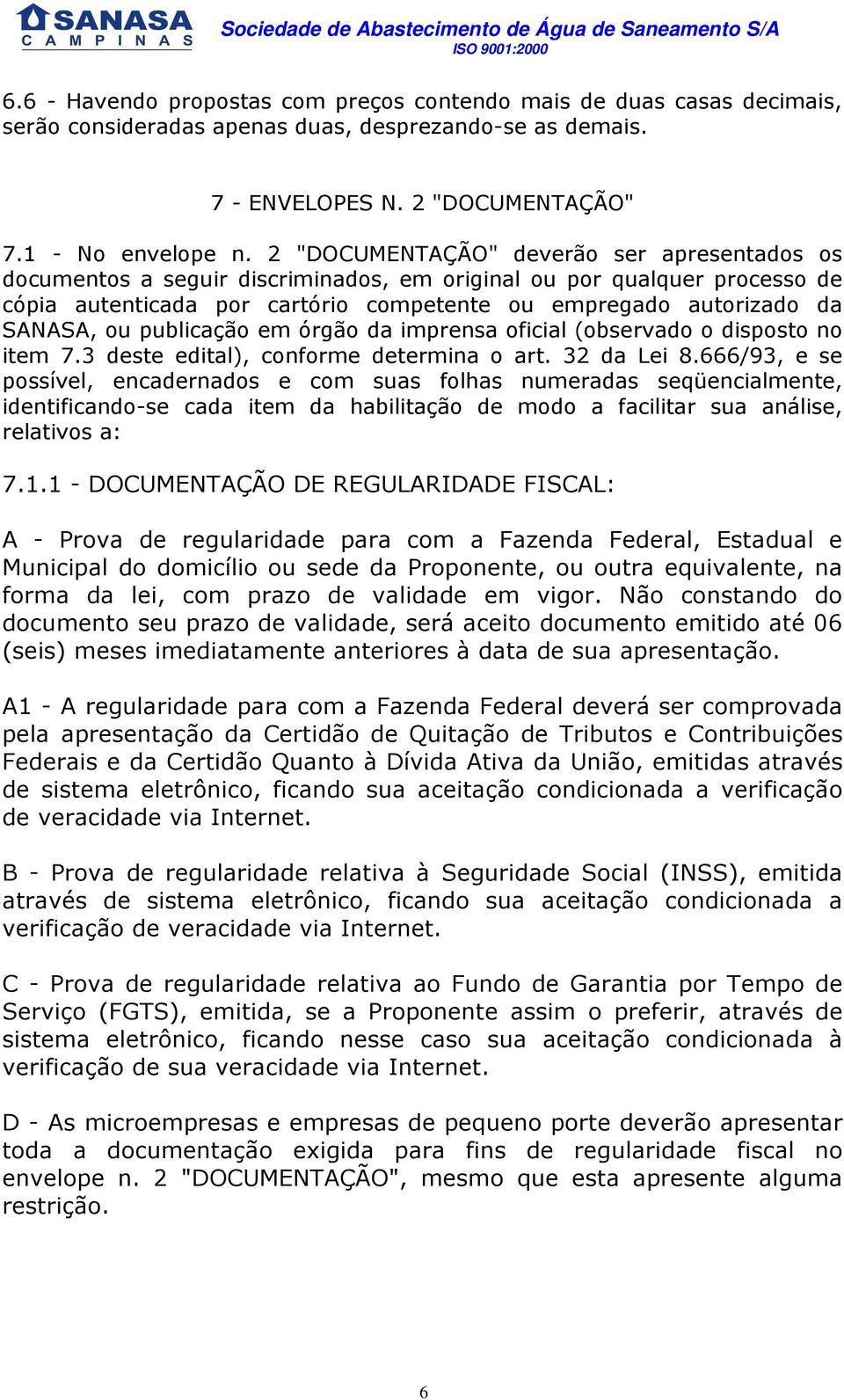 SANASA
CAMPINAS
Sociedade de Abastecimento de Água de Saneamento S/A
ISO 9001:2000

6.6 - Havendo propostas com preços contendo mais de duas casas decimais, serão consideradas apenas duas, desprezando-se as demais.

7 - ENVELOPES N. 2 "DOCUMENTAÇÃO"

7.1 - No envelope n. 2 "DOCUMENTAÇÃO" deverão ser apresentados os documentos a seguir discriminados, em original ou por qualquer processo de cópia autenticada por cartório competente ou empregado autorizado da SANASA, ou publicação em órgão da imprensa oficial (observado o disposto no item 7.3 deste edital), conforme determina o art. 32 da Lei 8.666/93, e se possível, encadernados e com suas folhas numeradas seqüencialmente, identificando-se cada item da habilitação de modo a facilitar sua análise, relativos a:

7.1.1 - DOCUMENTAÇÃO DE REGULARIDADE FISCAL:

A - Prova de regularidade para com a Fazenda Federal, Estadual e Municipal do domicílio ou sede da Proponente, ou outra equivalente, na forma da lei, com prazo de validade em vigor. Não constando do documento seu prazo de validade, será aceito documento emitido até 06 (seis) meses imediatamente anteriores à data de sua apresentação.

A1 - A regularidade para com a Fazenda Federal deverá ser comprovada pela apresentação da Certidão de Quitação de Tributos e Contribuições Federais e da Certidão Quanto à Dívida Ativa da União, emitidas através de sistema eletrônico, ficando sua aceitação condicionada a verificação de veracidade via Internet.

B - Prova de regularidade relativa à Seguridade Social (INSS), emitida através de sistema eletrônico, ficando sua aceitação condicionada a verificação de veracidade via Internet.

C - Prova de regularidade relativa ao Fundo de Garantia por Tempo de Serviço (FGTS), emitida, se a Proponente assim o preferir, através de sistema eletrônico, ficando nesse caso sua aceitação condicionada à verificação de sua veracidade via Internet.

D - As microempresas e empresas de pequeno porte deverão apresentar toda a documentação exigida para fins de regularidade fiscal no envelope n. 2 "DOCUMENTAÇÃO", mesmo que esta apresente alguma restrição.

6